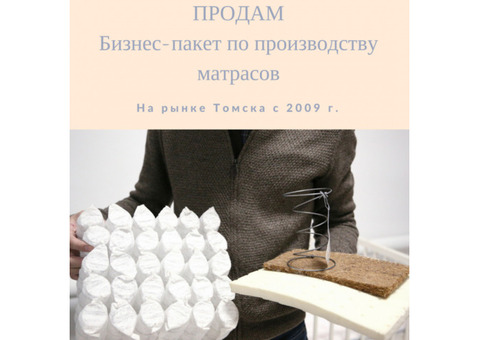 ПРОДАМ
Бизнес-пакет по производству матрасов

На рынке Томска с 2009 г.